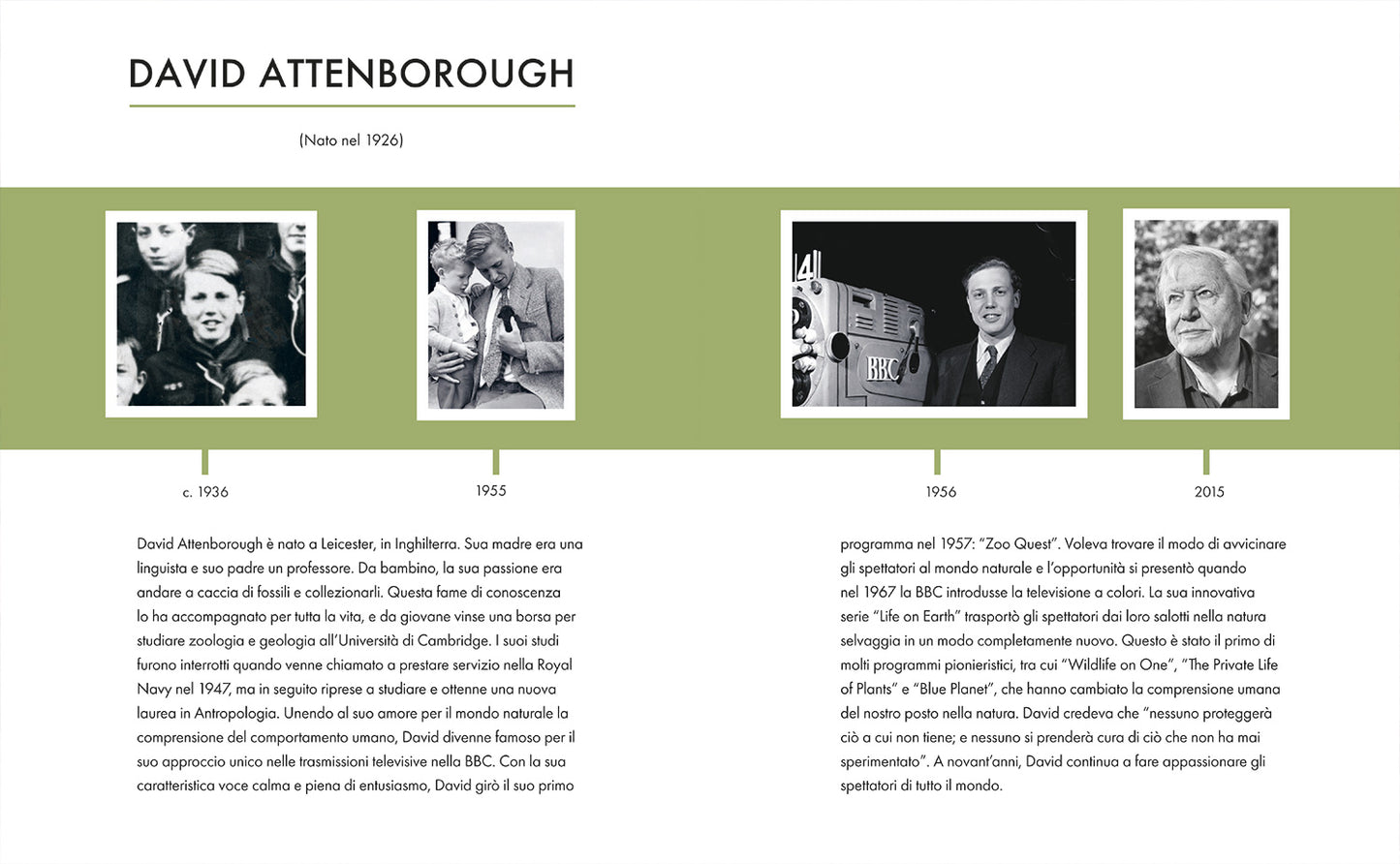 DAVID ATTENBOROUGH

(Nato nel 1926)

BBC

c. 1936

1955

1956

2015

David Attenborough è nato a Leicester, in Inghilterra. Sua madre era una linguista e suo padre un professore. Da bambino, la sua passione era andare a caccia di fossili e collezionarli. Questa fame di conoscenza lo ha accompagnato per tutta la vita, e da giovane vinse una borsa per studiare zoologia e geologia all'Università di Cambridge. I suoi studi furono interrotti quando venne chiamato a prestare servizio nella Royal Navy nel 1947, ma in seguito riprese a studiare e ottenne una nuova laurea in Antropologia. Unendo al suo amore per il mondo naturale la comprensione del comportamento umano, David divenne famoso per il suo approccio unico nelle trasmissioni televisive nella BBC. Con la sua caratteristica voce calma e piena di entusiasmo, David girò il suo primo programma nel 1957: "Zoo Quest". Voleva trovare il modo di avvicinare gli spettatori al mondo naturale e l'opportunità si presentò quando nel 1967 la BBC introdusse la televisione a colori. La sua innovativa serie "Life on Earth" trasportò gli spettatori dai loro salotti nella natura selvaggia in un modo completamente nuovo. Questo è stato il primo di molti programmi pionieristici, tra cui "Wildlife on One", "The Private Life of Plants" e "Blue Planet", che hanno cambiato la comprensione umana del nostro posto nella natura. David credeva che "nessuno proteggerà ciò a cui non tiene; e nessuno si prenderà cura di ciò che non ha mai sperimentato". A novant'anni, David continua a fare appassionare gli spettatori di tutto il mondo.